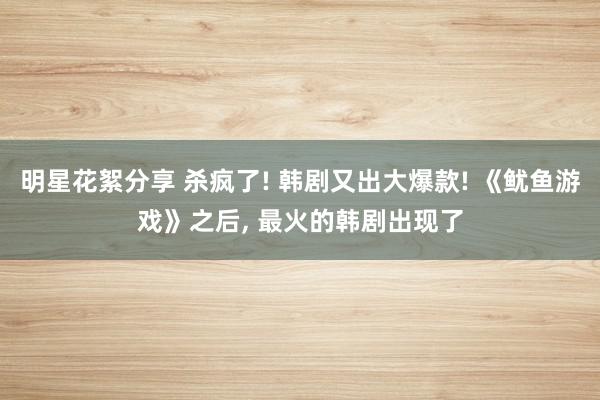 明星花絮分享 杀疯了! 韩剧又出大爆款! 《鱿鱼游戏》之后, 最火的韩剧出现了